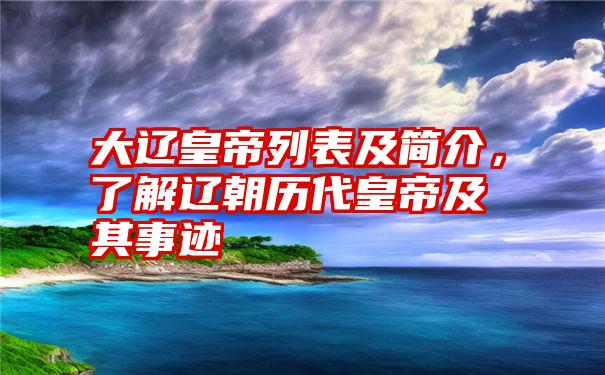 大辽皇帝列表及简介，了解辽朝历代皇帝及其事迹